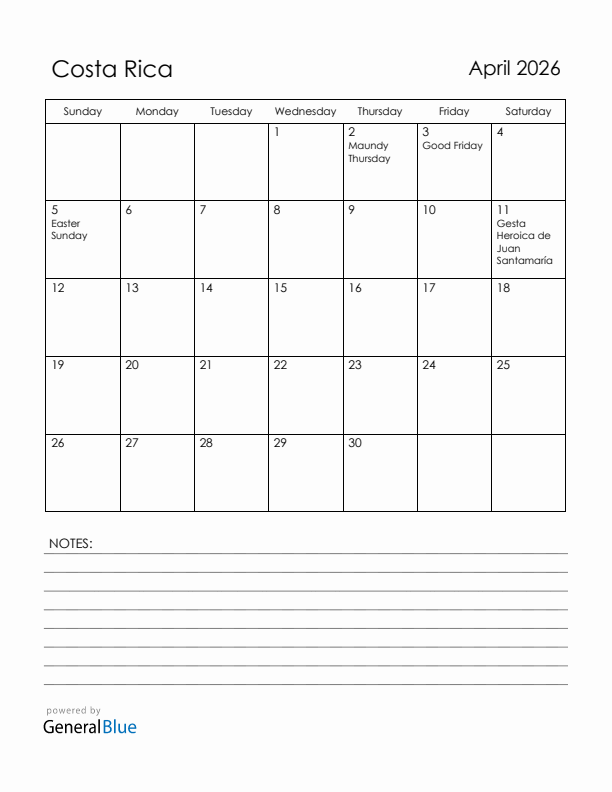 Costa Rica

April 2026

| Sunday | Monday | Tuesday | Wednesday | Thursday | Friday | Saturday |
|---|---|---|---|---|---|---|
| | | | 1 | 2 Maundy Thursday | 3 Good Friday | 4 |
| 5 Easter Sunday | 6 | 7 | 8 | 9 | 10 | 11 Gesta Heroica de Juan Santamaría |
| 12 | 13 | 14 | 15 | 16 | 17 | 18 |
| 19 | 20 | 21 | 22 | 23 | 24 | 25 |
| 26 | 27 | 28 | 29 | 30 | | |

NOTES:

powered by
GeneralBlue